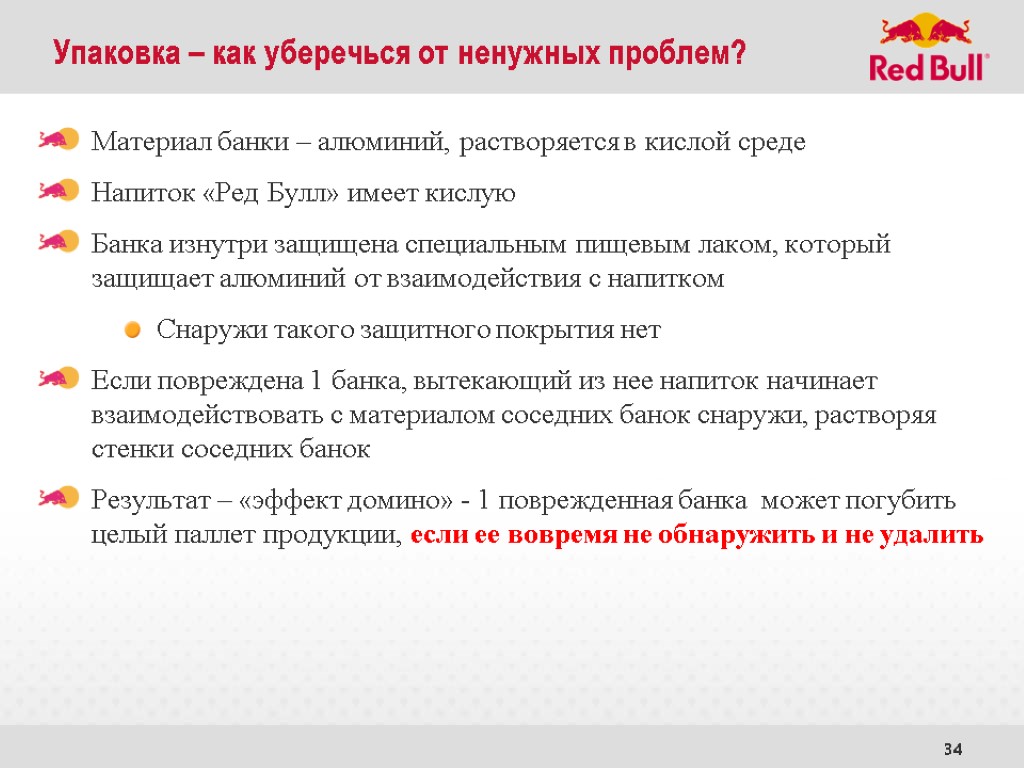 Упаковка – как уберечься от ненужных проблем?

Red Bull

Материал банки – алюминий, растворяется в кислой среде

Напиток «Ред Булл» имеет кислую

Банка изнутри защищена специальным пищевым лаком, который защищает алюминий от взаимодействия с напитком

Снаружи такого защитного покрытия нет

Если повреждена 1 банка, вытекающий из нее напиток начинает взаимодействовать с материалом соседних банок снаружи, растворяя стенки соседних банок

Результат – «эффект домино» - 1 поврежденная банка может погубить целый паллет продукции, если ее вовремя не обнаружить и не удалить

34